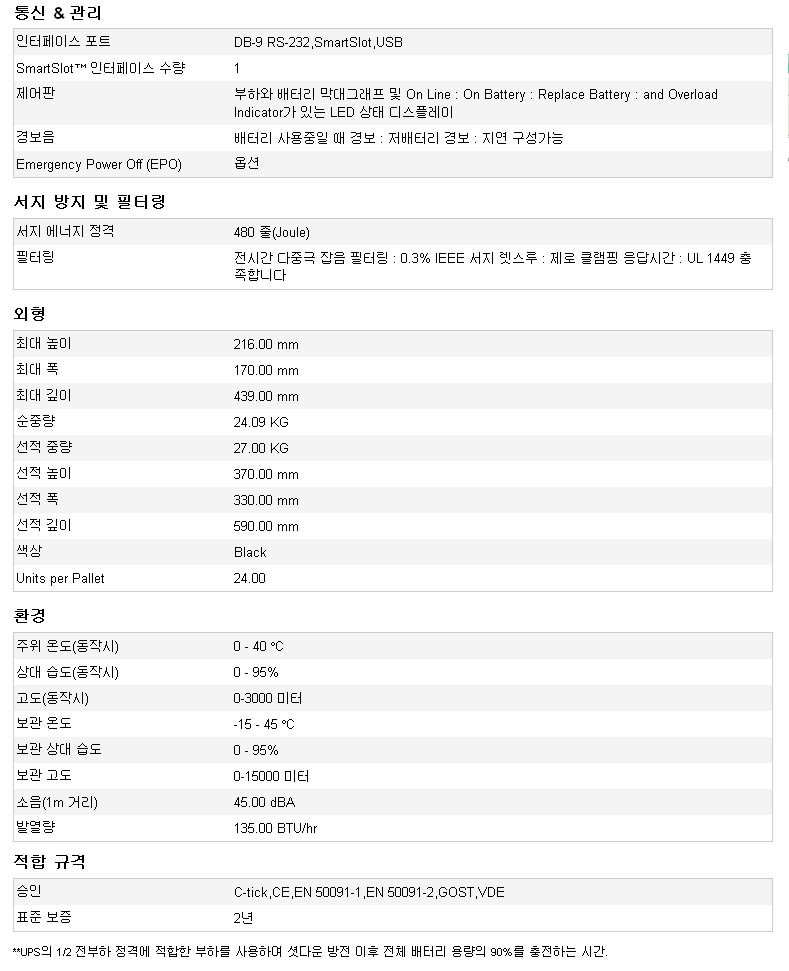 통신 & 관리

| | |
|---|---|
| 인터페이스 포트 | DB-9 RS-232,SmartSlot,USB |
| SmartSlot™ 인터페이스 수량 | 1 |
| 제어판 | 부하와 배터리 막대그래프 및 On Line : On Battery : Replace Battery : and Overload Indicator가 있는 LED 상태 디스플레이 |
| 경보음 | 배터리 사용중일 때 경보 : 저배터리 경보 : 지연 구성가능 |
| Emergency Power Off (EPO) | 옵션 |

서지 방지 및 필터링

| | |
|---|---|
| 서지 에너지 정격 | 480 줄(Joule) |
| 필터링 | 전시간 다중극 잡음 필터링 : 0.3% IEEE 서지 렛스루 : 제로 클램핑 응답시간 : UL 1449 충족합니다 |

외형

| | |
|---|---|
| 최대 높이 | 216.00 mm |
| 최대 폭 | 170.00 mm |
| 최대 깊이 | 439.00 mm |
| 순중량 | 24.09 KG |
| 선적 중량 | 27.00 KG |
| 선적 높이 | 370.00 mm |
| 선적 폭 | 330.00 mm |
| 선적 깊이 | 590.00 mm |
| 색상 | Black |
| Units per Pallet | 24.00 |

환경

| | |
|---|---|
| 주위 온도(동작시) | 0 - 40 °C |
| 상대 습도(동작시) | 0 - 95% |
| 고도(동작시) | 0-3000 미터 |
| 보관 온도 | -15 - 45 °C |
| 보관 상대 습도 | 0 - 95% |
| 보관 고도 | 0-15000 미터 |
| 소음(1m 거리) | 45.00 dBA |
| 발열량 | 135.00 BTU/hr |

적합 규격

| | |
|---|---|
| 승인 | C-tick,CE,EN 50091-1,EN 50091-2,GOST,VDE |
| 표준 보증 | 2년 |

**UPS의 1/2 전부하 정격에 적합한 부하를 사용하여 셧다운 방전 이후 전체 배터리 용량의 90%를 충전하는 시간.